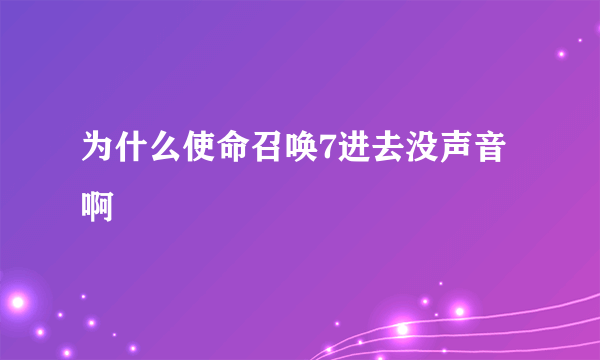 为什么使命召唤7进去没声音啊